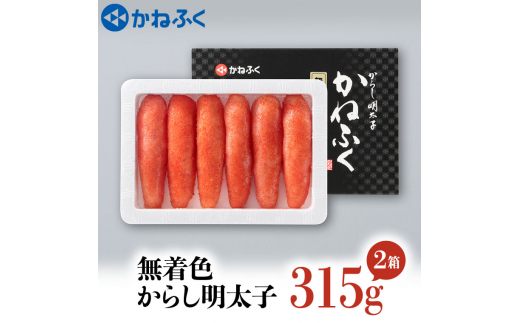 かねふく

かねふく

からし明太子

かねふく

無着色
からし明太子

315g

2箱